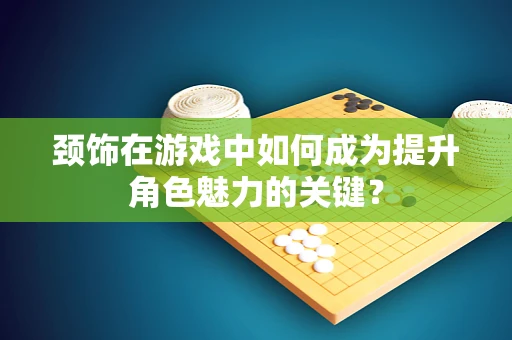 颈饰在游戏中如何成为提升角色魅力的关键？